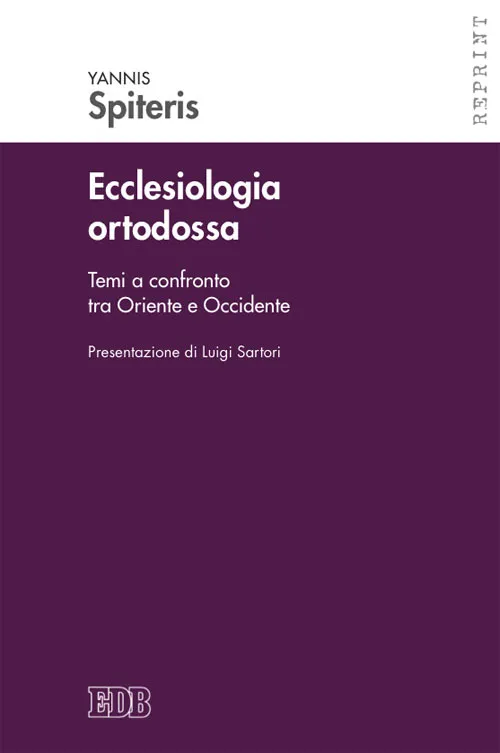 YANNIS
Spiteris

REPRINT

Ecclesiologia ortodossa

Temi a confronto tra Oriente e Occidente

Presentazione di Luigi Sartori

EDB